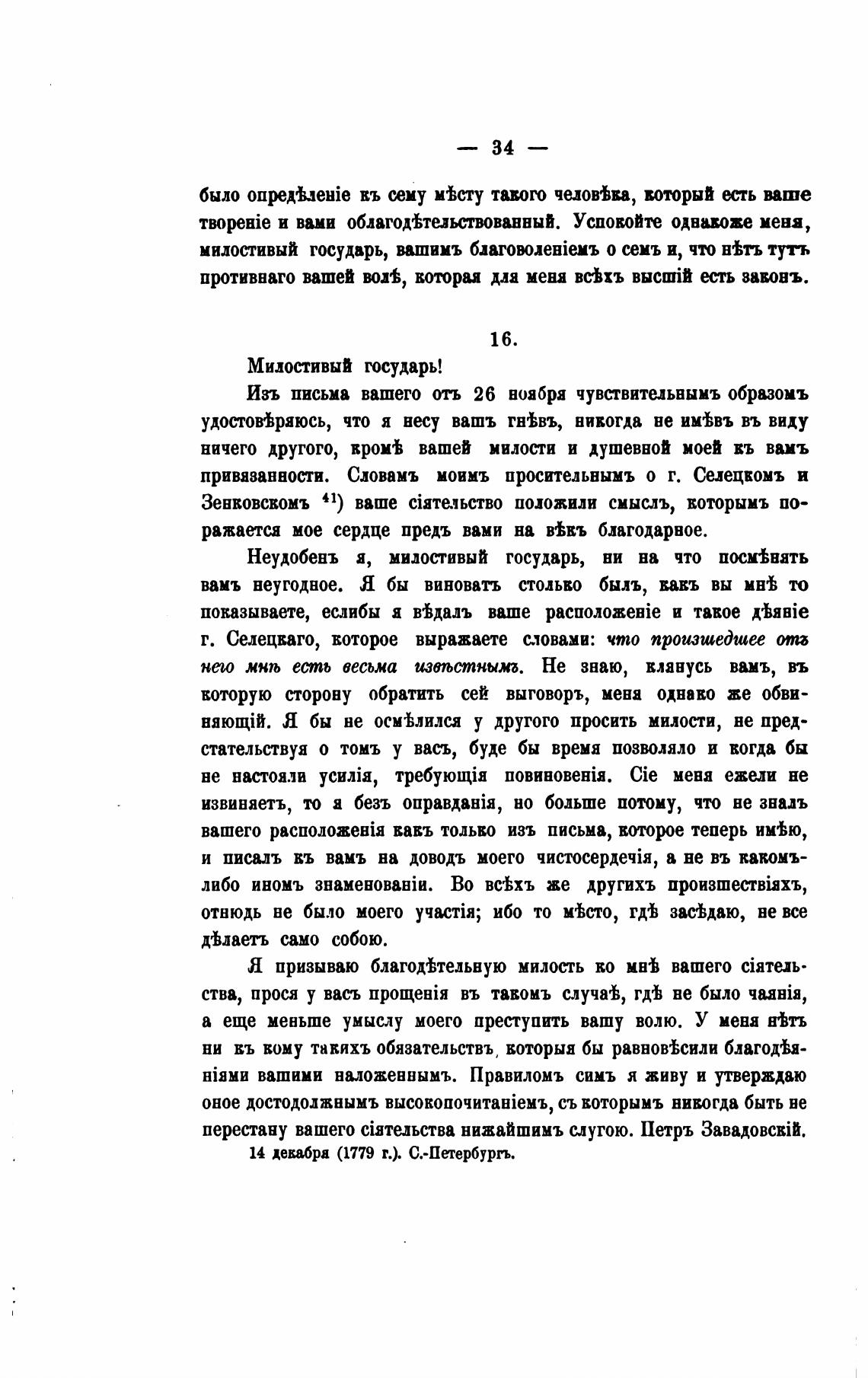 — 34 —

было опредѣленіе къ сему мѣсту такого человѣка, который есть ваше твореніе и вами облагодѣтельствованный. Успокойте однакоже меня, милостивый государь, вашимъ благоволеніемъ о семъ и, что нѣтъ тутъ противнаго вашей волѣ, которая для меня всѣхъ высшій есть законъ.

16.

Милостивый государь!

Изъ письма вашего отъ 26 ноября чувствительнымъ образомъ удостовѣряюсь, что я несу вашъ гнѣвъ, никогда не имѣвъ въ виду ничего другого, кромѣ вашей милости и душевной моей къ вамъ привязанности. Словамъ моимъ просительнымъ о г. Селецкомъ и Зенковскомъ $^{41}$) ваше сіятельство положили смыслъ, которымъ поражается мое сердце предъ вами на вѣкъ благодарное.

Неудобенъ я, милостивый государь, ни на что посмѣнять вамъ неугодное. Я бы виноватъ столько былъ, какъ вы мнѣ то показываете, еслибы я вѣдалъ ваше расположеніе и такое дѣяніе г. Селецкаго, которое выражаете словами: что произшедшее отъ него мнѣ есть весьма извѣстнымъ. Не знаю, клянусь вамъ, въ которую сторону обратить сей выговоръ, меня однако же обвиняющій. Я бы не осмѣлился у другого просить милости, не предстательствуя о томъ у васъ, буде бы время позволяло и когда бы не настояли усилія, требующія повиновенія. Сіе меня ежели не извиняетъ, то я безъ оправданія, но больше потому, что не зналъ вашего расположенія какъ только изъ письма, которое теперь имѣю, и писалъ къ вамъ на доводъ моего чистосердечія, а не въ какомъ-либо иномъ знаменованіи. Во всѣхъ же другихъ произшествіяхъ, отнюдь не было моего участія; ибо то мѣсто, гдѣ засѣдаю, не все дѣлаетъ само собою.

Я призываю благодѣтельную милость ко мнѣ вашего сіятельства, прося у васъ прощенія въ такомъ случаѣ, гдѣ не было чаянія, а еще меньше умыслу моего преступить вашу волю. У меня нѣтъ ни къ кому такихъ обязательствъ, которыя бы равновѣсили благодѣяніями вашими наложеннымъ. Правиломъ симъ я живу и утверждаю оное достодолжнымъ высокопочитаніемъ, съ которымъ никогда быть не перестану вашего сіятельства нижайшимъ слугою. Петръ Завадовскій.

14 декабря (1779 г.). С.-Петербургъ.